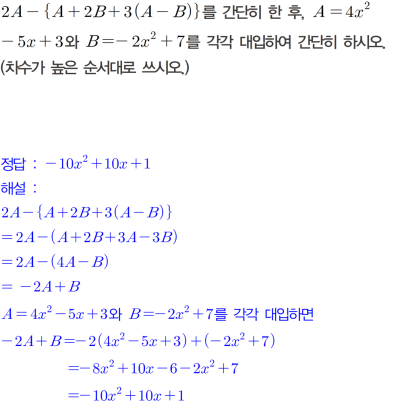 $2A-\{A+2B+3(A-B)\}$를 간단히 한 후, $A=4x^2-5x+3$와 $B=-2x^2+7$를 각각 대입하여 간단히 하시오. (차수가 높은 순서대로 쓰시오.)

정답 : $-10x^2+10x+1$
해설 :
$2A-\{A+2B+3(A-B)\}$
$=2A-(A+2B+3A-3B)$
$=2A-(4A-B)$
$=-2A+B$
$A=4x^2-5x+3$와 $B=-2x^2+7$를 각각 대입하면
$-2A+B=-2(4x^2-5x+3)+(-2x^2+7)$
$=-8x^2+10x-6-2x^2+7$
$=-10x^2+10x+1$